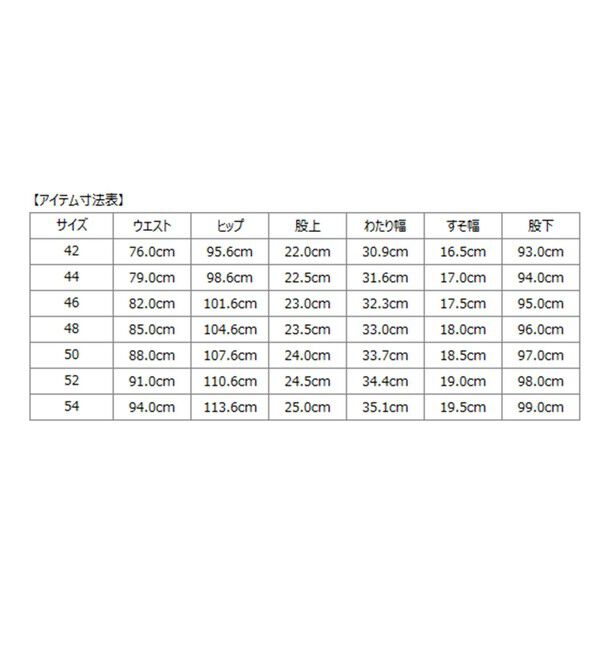 【アイテム寸法表】

| サイズ | ウエスト | ヒップ | 股上 | わたり幅 | すそ幅 | 股下 |
|---|---|---|---|---|---|---|
| 42 | 76.0cm | 95.6cm | 22.0cm | 30.9cm | 16.5cm | 93.0cm |
| 44 | 79.0cm | 98.6cm | 22.5cm | 31.6cm | 17.0cm | 94.0cm |
| 46 | 82.0cm | 101.6cm | 23.0cm | 32.3cm | 17.5cm | 95.0cm |
| 48 | 85.0cm | 104.6cm | 23.5cm | 33.0cm | 18.0cm | 96.0cm |
| 50 | 88.0cm | 107.6cm | 24.0cm | 33.7cm | 18.5cm | 97.0cm |
| 52 | 91.0cm | 110.6cm | 24.5cm | 34.4cm | 19.0cm | 98.0cm |
| 54 | 94.0cm | 113.6cm | 25.0cm | 35.1cm | 19.5cm | 99.0cm |